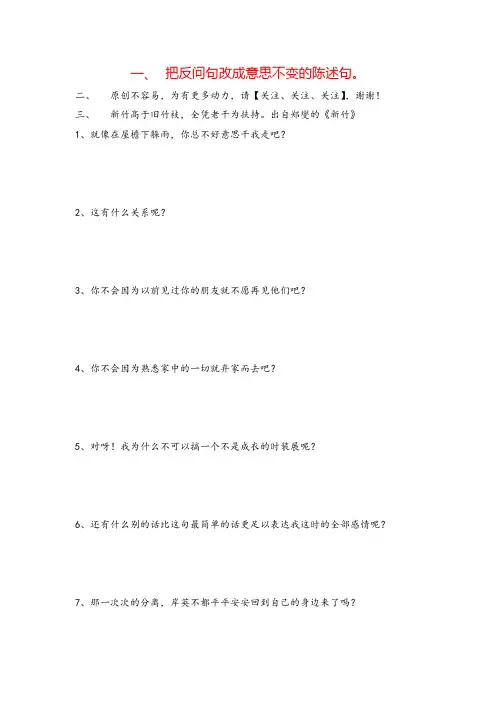 一、 把反问句改成意思不变的陈述句。

二、 原创不容易，为有更多动力，请【关注、关注、关注】，谢谢！

三、 新竹高于旧竹枝，全凭老干为扶持。出自郑燮的《新竹》

1、就像在屋檐下躲雨，你总不好意思干我走吧？

2、这有什么关系呢？

3、你不会因为以前见过你的朋友就不愿再见他们吧？

4、你不会因为熟悉家中的一切就弃家而去吧？

5、对呀！我为什么不可以搞一个不是成衣的时装展呢？

6、还有什么别的话比这句最简单的话更足以表达我这时的全部感情呢？

7、那一次次的分离，岸英不都平平安安回到自己的身边来了吗？